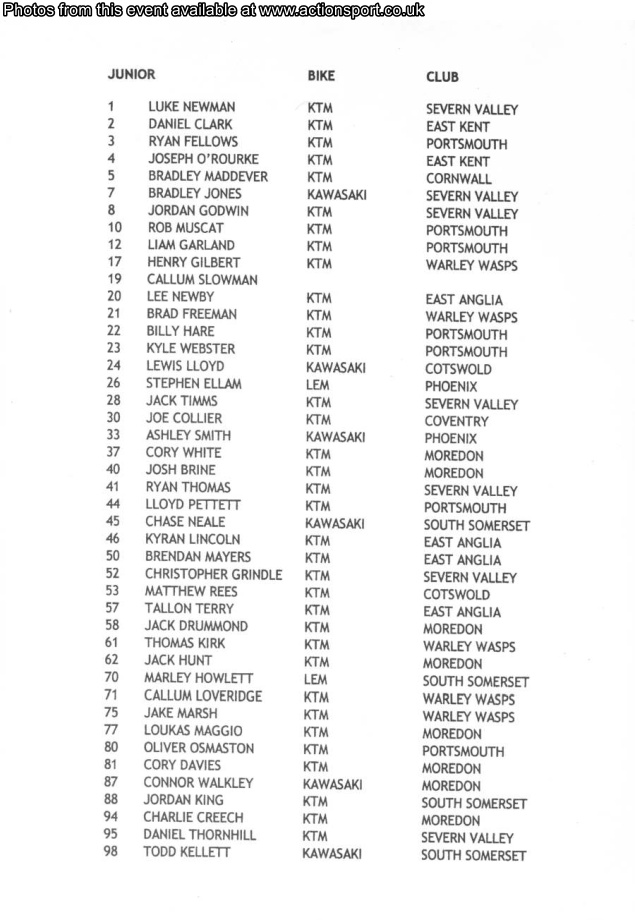 Photos from this event available at www.actionsport.co.uk

| JUNIOR | | BIKE | CLUB |
|---|---|---|---|
| 1 | LUKE NEWMAN | KTM | SEVERN VALLEY |
| 2 | DANIEL CLARK | KTM | EAST KENT |
| 3 | RYAN FELLOWS | KTM | PORTSMOUTH |
| 4 | JOSEPH O'ROURKE | KTM | EAST KENT |
| 5 | BRADLEY MADDEVER | KTM | CORNWALL |
| 7 | BRADLEY JONES | KAWASAKI | SEVERN VALLEY |
| 8 | JORDAN GODWIN | KTM | SEVERN VALLEY |
| 10 | ROB MUSCAT | KTM | PORTSMOUTH |
| 12 | LIAM GARLAND | KTM | PORTSMOUTH |
| 17 | HENRY GILBERT | KTM | WARLEY WASPS |
| 19 | CALLUM SLOWMAN | | |
| 20 | LEE NEWBY | KTM | EAST ANGLIA |
| 21 | BRAD FREEMAN | KTM | WARLEY WASPS |
| 22 | BILLY HARE | KTM | PORTSMOUTH |
| 23 | KYLE WEBSTER | KTM | PORTSMOUTH |
| 24 | LEWIS LLOYD | KAWASAKI | COTSWOLD |
| 26 | STEPHEN ELLAM | LEM | PHOENIX |
| 28 | JACK TIMMS | KTM | SEVERN VALLEY |
| 30 | JOE COLLIER | KTM | COVENTRY |
| 33 | ASHLEY SMITH | KAWASAKI | PHOENIX |
| 37 | CORY WHITE | KTM | MOREDON |
| 40 | JOSH BRINE | KTM | MOREDON |
| 41 | RYAN THOMAS | KTM | SEVERN VALLEY |
| 44 | LLOYD PETTETT | KTM | PORTSMOUTH |
| 45 | CHASE NEALE | KAWASAKI | SOUTH SOMERSET |
| 46 | KYRAN LINCOLN | KTM | EAST ANGLIA |
| 50 | BRENDAN MAYERS | KTM | EAST ANGLIA |
| 52 | CHRISTOPHER GRINDLE | KTM | SEVERN VALLEY |
| 53 | MATTHEW REES | KTM | COTSWOLD |
| 57 | TALLON TERRY | KTM | EAST ANGLIA |
| 58 | JACK DRUMMOND | KTM | MOREDON |
| 61 | THOMAS KIRK | KTM | WARLEY WASPS |
| 62 | JACK HUNT | KTM | MOREDON |
| 70 | MARLEY HOWLETT | LEM | SOUTH SOMERSET |
| 71 | CALLUM LOVERIDGE | KTM | WARLEY WASPS |
| 75 | JAKE MARSH | KTM | WARLEY WASPS |
| 77 | LOUKAS MAGGIO | KTM | MOREDON |
| 80 | OLIVER OSMASTON | KTM | PORTSMOUTH |
| 81 | CORY DAVIES | KTM | MOREDON |
| 87 | CONNOR WALKLEY | KAWASAKI | MOREDON |
| 88 | JORDAN KING | KTM | SOUTH SOMERSET |
| 94 | CHARLIE CREECH | KTM | MOREDON |
| 95 | DANIEL THORNHILL | KTM | SEVERN VALLEY |
| 98 | TODD KELLETT | KAWASAKI | SOUTH SOMERSET |